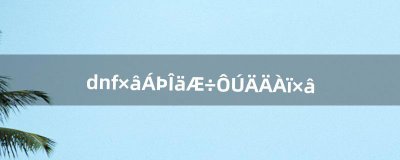 dnf×âÁÞÎäÆ÷ÔÚÄÄÀï×â